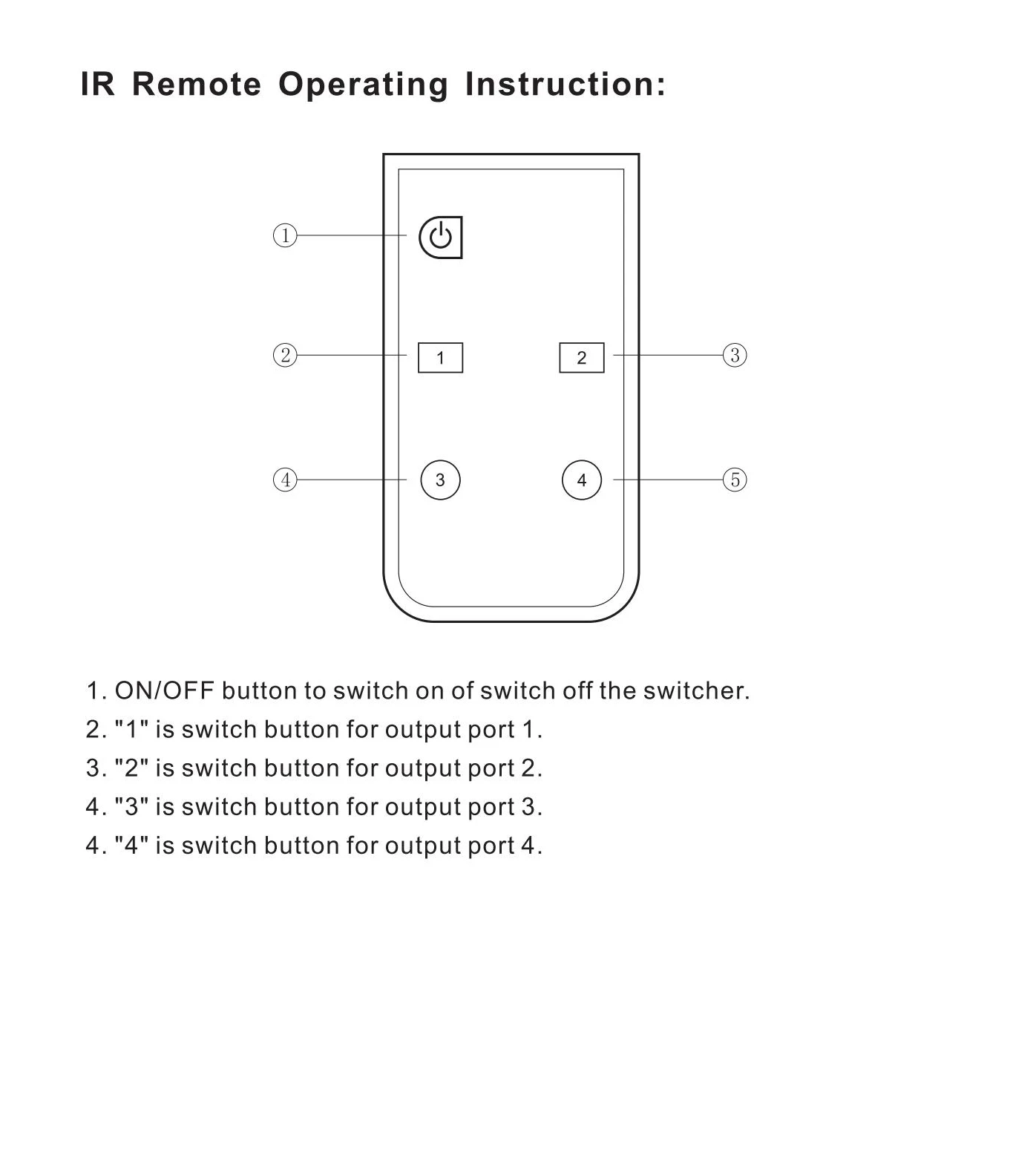 IR Remote Operating Instruction:

①
②
1
2
③
④
3
4
⑤

1. ON/OFF button to switch on of switch off the switcher.
2. "1" is switch button for output port 1.
3. "2" is switch button for output port 2.
4. "3" is switch button for output port 3.
4. "4" is switch button for output port 4.